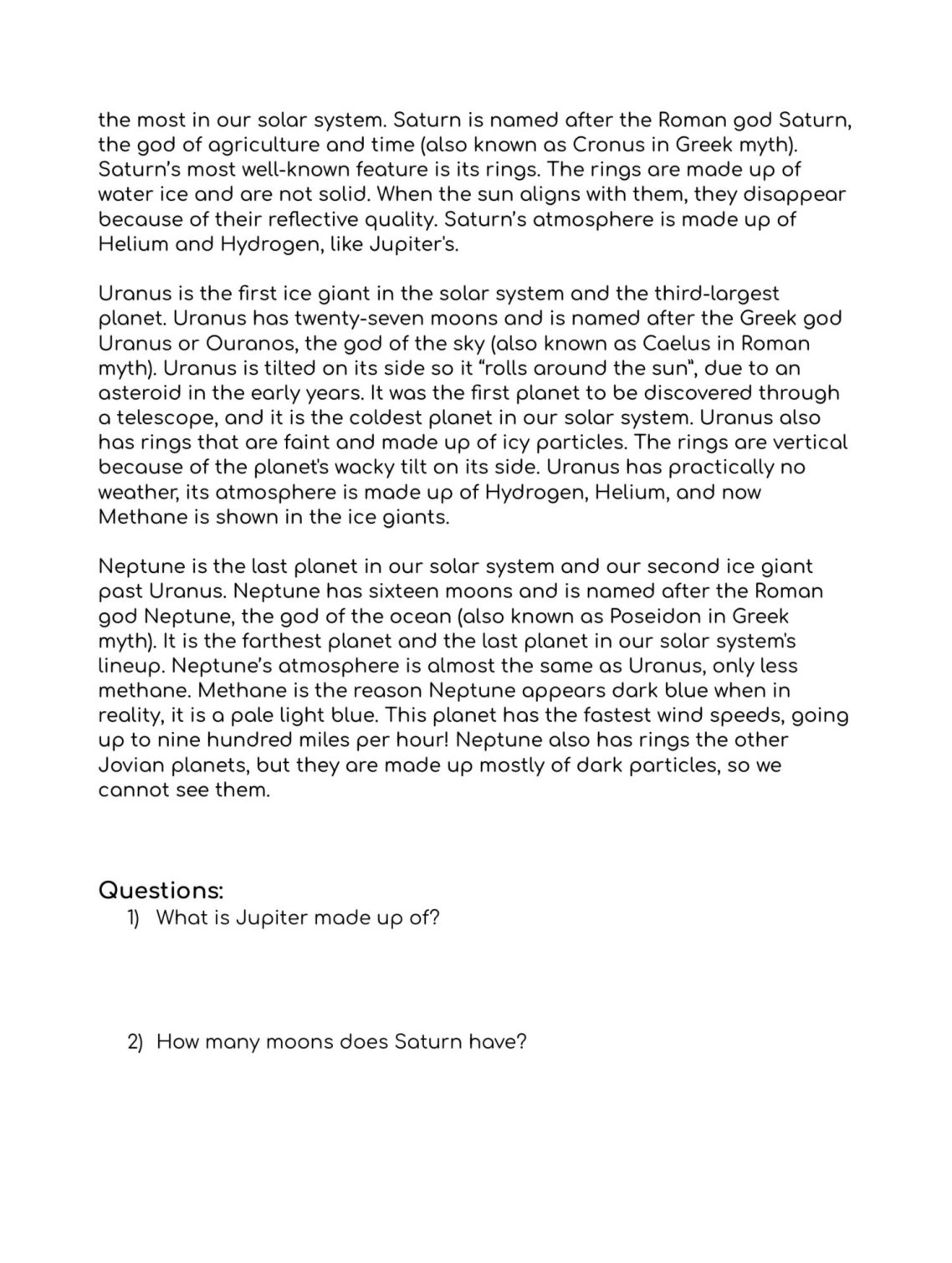 the most in our solar system. Saturn is named after the Roman god Saturn, the god of agriculture and time (also known as Cronus in Greek myth). Saturn's most well-known feature is its rings. The rings are made up of water ice and are not solid. When the sun aligns with them, they disappear because of their reflective quality. Saturn's atmosphere is made up of Helium and Hydrogen, like Jupiter's.

Uranus is the first ice giant in the solar system and the third-largest planet. Uranus has twenty-seven moons and is named after the Greek god Uranus or Ouranos, the god of the sky (also known as Caelus in Roman myth). Uranus is tilted on its side so it "rolls around the sun", due to an asteroid in the early years. It was the first planet to be discovered through a telescope, and it is the coldest planet in our solar system. Uranus also has rings that are faint and made up of icy particles. The rings are vertical because of the planet's wacky tilt on its side. Uranus has practically no weather, its atmosphere is made up of Hydrogen, Helium, and now Methane is shown in the ice giants.

Neptune is the last planet in our solar system and our second ice giant past Uranus. Neptune has sixteen moons and is named after the Roman god Neptune, the god of the ocean (also known as Poseidon in Greek myth). It is the farthest planet and the last planet in our solar system's lineup. Neptune's atmosphere is almost the same as Uranus, only less methane. Methane is the reason Neptune appears dark blue when in reality, it is a pale light blue. This planet has the fastest wind speeds, going up to nine hundred miles per hour! Neptune also has rings the other Jovian planets, but they are made up mostly of dark particles, so we cannot see them.

Questions:
1) What is Jupiter made up of?

2) How many moons does Saturn have?